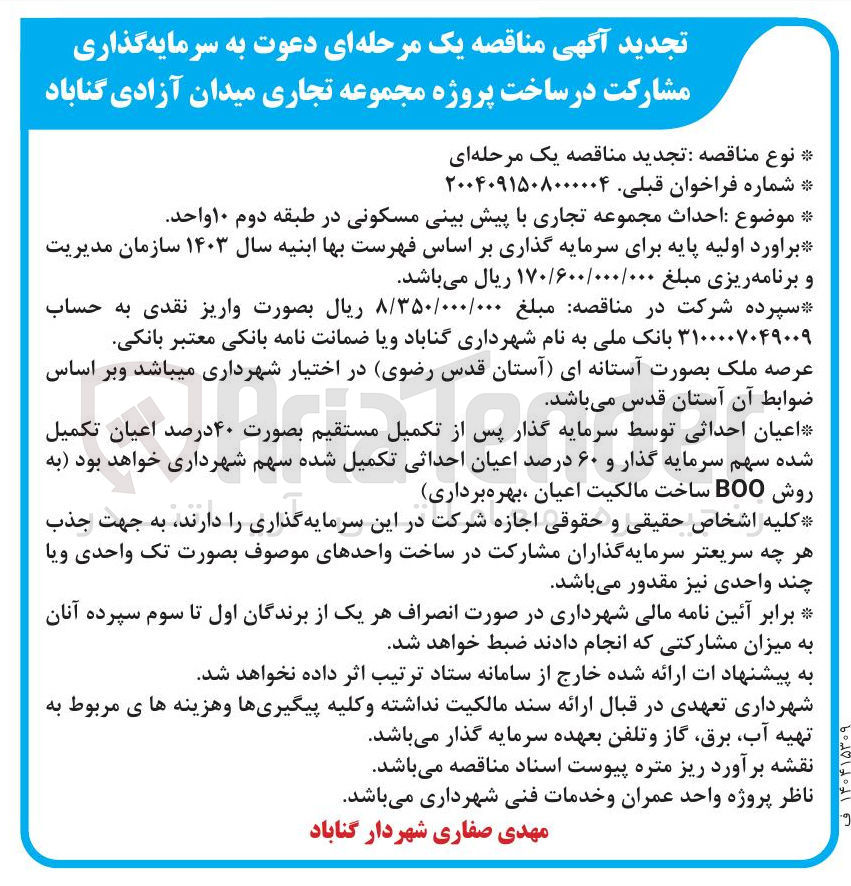 تجدید آگهی مناقصه یک مرحله‌ای دعوت به سرمایه‌گذاری مشارکت درساخت پروژه مجموعه تجاری میدان آزادی گناباد

* نوع مناقصه :تجدید مناقصه یک مرحله‌ای

* شماره فراخوان قبلی. ۲۰۰۴۰۹۱۵۰۸۰۰۰۰۰۴

* موضوع :احداث مجموعه تجاری با پیش بینی مسکونی در طبقه دوم ۱۰واحد.

*براورد اولیه پایه برای سرمایه گذاری بر اساس فهرست بها ابنیه سال ۱۴۰۳ سازمان مدیریت و برنامه‌ریزی مبلغ ۱۷۰/۶۰۰/۰۰۰/۰۰۰ ریال می‌باشد.

*سپرده شرکت در مناقصه: مبلغ ۸/۳۵۰/۰۰۰/۰۰۰ ریال بصورت واریز نقدی به حساب ۳۱۰۰۰۰۷۰۴۹۰۰۹ بانک ملی به نام شهرداری گناباد ویا ضمانت نامه بانکی معتبر بانکی.

عرصه ملک بصورت آستانه ای (آستان قدس رضوی) در اختیار شهرداری میباشد وبر اساس ضوابط آن آستان قدس می‌باشد.

*اعیان احداثی توسط سرمایه گذار پس از تکمیل مستقیم بصورت ۴۰درصد اعیان تکمیل شده سهم سرمایه گذار و ۶۰ درصد اعیان احداثی تکمیل شده سهم شهرداری خواهد بود (به روش BOO ساخت مالکیت اعیان ،بهره‌برداری)

*کلیه اشخاص حقیقی و حقوقی اجازه شرکت در این سرمایه‌گذاری را دارند، به جهت جذب هر چه سریعتر سرمایه‌گذاران مشارکت در ساخت واحدهای موصوف بصورت تک واحدی ویا چند واحدی نیز مقدور می‌باشد.

* برابر آئین نامه مالی شهرداری در صورت انصراف هر یک از برندگان اول تا سوم سپرده آنان به میزان مشارکتی که انجام دادند ضبط خواهد شد.

به پیشنهاد ات ارائه شده خارج از سامانه ستاد ترتیب اثر داده نخواهد شد.

شهرداری تعهدی در قبال ارائه سند مالکیت نداشته وکلیه پیگیری‌ها وهزینه ها ی مربوط به تهیه آب، برق، گاز وتلفن بعهده سرمایه گذار می‌باشد.

نقشه برآورد ریز متره پیوست اسناد مناقصه می‌باشد.

ناظر پروژه واحد عمران وخدمات فنی شهرداری می‌باشد.

مهدی صفاری شهردار گناباد

۱۴۰۴۱۵۳۰۹ ف

AriaTender